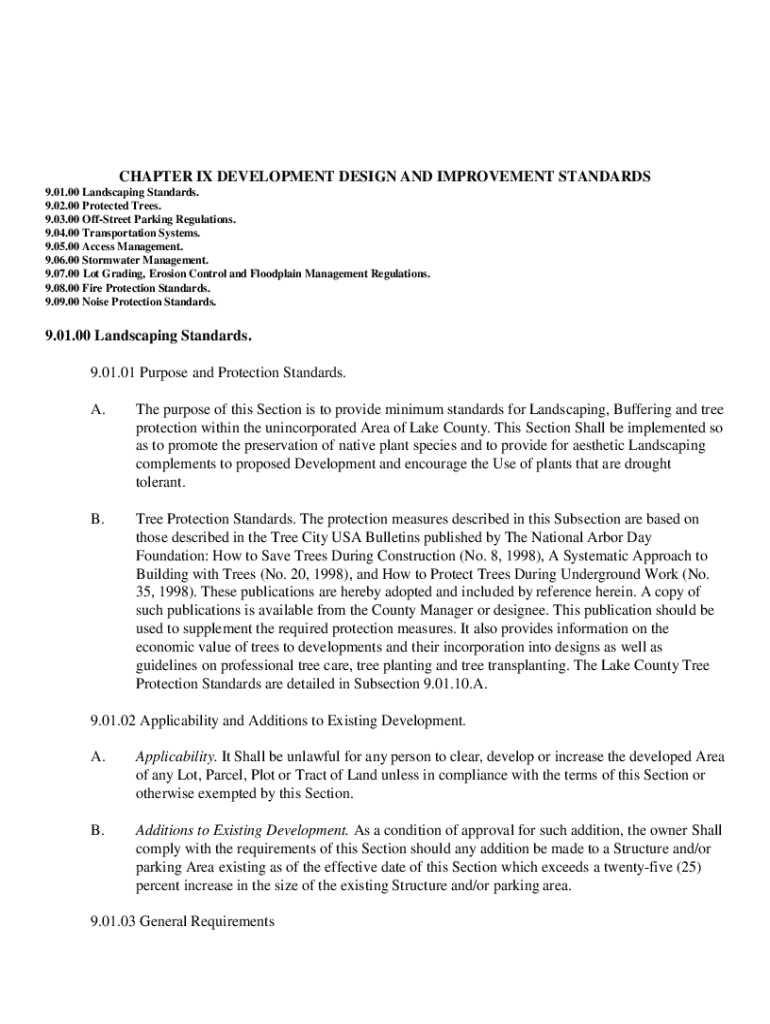 CHAPTER IX DEVELOPMENT DESIGN AND IMPROVEMENT STANDARDS

9.01.00 Landscaping Standards.
9.02.00 Protected Trees.
9.03.00 Off-Street Parking Regulations.
9.04.00 Transportation Systems.
9.05.00 Access Management.
9.06.00 Stormwater Management.
9.07.00 Lot Grading, Erosion Control and Floodplain Management Regulations.
9.08.00 Fire Protection Standards.
9.09.00 Noise Protection Standards.

9.01.00 Landscaping Standards.

9.01.01 Purpose and Protection Standards.

A. The purpose of this Section is to provide minimum standards for Landscaping, Buffering and tree protection within the unincorporated Area of Lake County. This Section Shall be implemented so as to promote the preservation of native plant species and to provide for aesthetic Landscaping complements to proposed Development and encourage the Use of plants that are drought tolerant.

B. Tree Protection Standards. The protection measures described in this Subsection are based on those described in the Tree City USA Bulletins published by The National Arbor Day Foundation: How to Save Trees During Construction (No. 8, 1998), A Systematic Approach to Building with Trees (No. 20, 1998), and How to Protect Trees During Underground Work (No. 35, 1998). These publications are hereby adopted and included by reference herein. A copy of such publications is available from the County Manager or designee. This publication should be used to supplement the required protection measures. It also provides information on the economic value of trees to developments and their incorporation into designs as well as guidelines on professional tree care, tree planting and tree transplanting. The Lake County Tree Protection Standards are detailed in Subsection 9.01.10.A.

9.01.02 Applicability and Additions to Existing Development.

A. Applicability. It Shall be unlawful for any person to clear, develop or increase the developed Area of any Lot, Parcel, Plot or Tract of Land unless in compliance with the terms of this Section or otherwise exempted by this Section.

B. Additions to Existing Development. As a condition of approval for such addition, the owner Shall comply with the requirements of this Section should any addition be made to a Structure and/or parking Area existing as of the effective date of this Section which exceeds a twenty-five (25) percent increase in the size of the existing Structure and/or parking area.

9.01.03 General Requirements